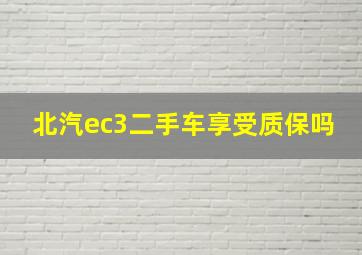 北汽ec3二手车享受质保吗